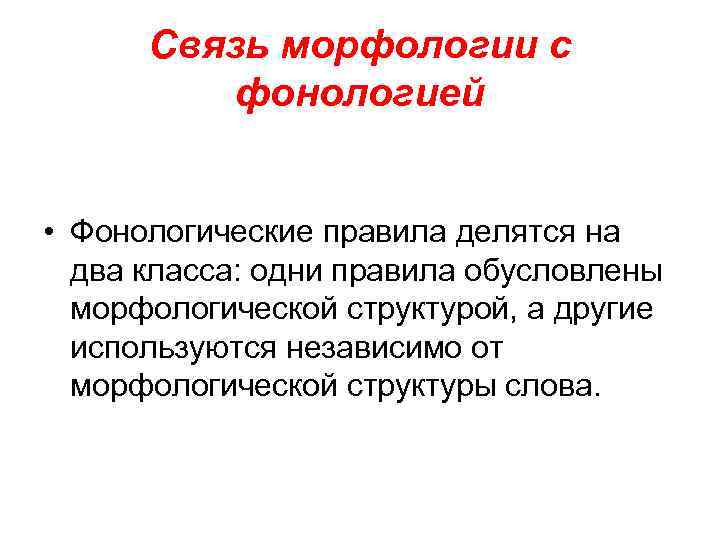 Связь морфологии с фонологией

• Фонологические правила делятся на два класса: одни правила обусловлены морфологической структурой, а другие используются независимо от морфологической структуры слова.